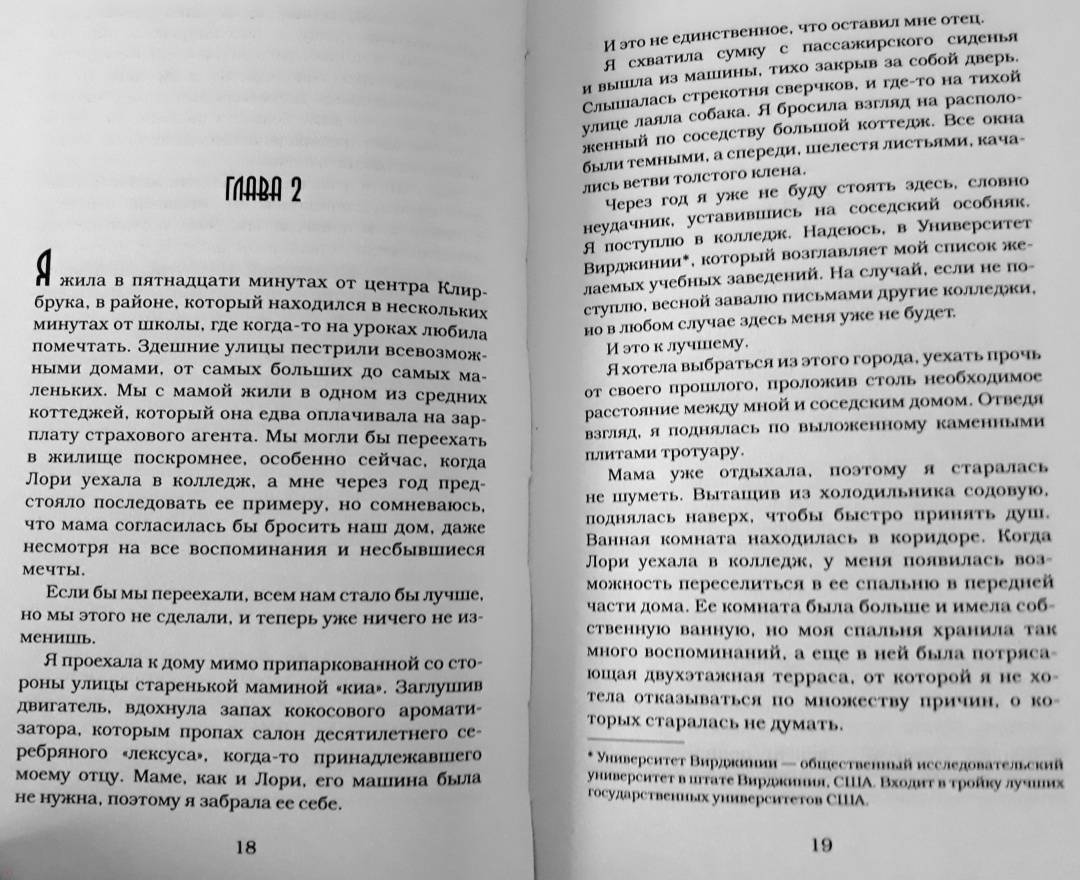 ГЛАВА 2

Я жила в пятнадцати минутах от центра Клирбрука, в районе, который находился в нескольких минутах от школы, где когда-то на уроках любила помечтать. Здешние улицы пестрили всевозможными домами, от самых больших до самых маленьких. Мы с мамой жили в одном из средних коттеджей, который она едва оплачивала на зарплату страхового агента. Мы могли бы переехать в жилище поскромнее, особенно сейчас, когда Лори уехала в колледж, а мне через год предстояло последовать ее примеру, но сомневаюсь, что мама согласилась бы бросить наш дом, даже несмотря на все воспоминания и несбывшиеся мечты.

Если бы мы переехали, всем нам стало бы лучше, но мы этого не сделали, и теперь уже ничего не изменишь.

Я проехала к дому мимо припаркованной со стороны улицы старенькой маминой «киа». Заглушив двигатель, вдохнула запах кокосового ароматизатора, которым пропах салон десятилетнего серебряного «лексуса», когда-то принадлежавшего моему отцу. Маме, как и Лори, его машина была не нужна, поэтому я забрала ее себе.

18

И это не единственное, что оставил мне отец.

Я схватила сумку с пассажирского сиденья и вышла из машины, тихо закрыв за собой дверь. Слышалась стрекотня сверчков, и где-то на тихой улице лаяла собака. Я бросила взгляд на расположенный по соседству большой коттедж. Все окна были темными, а спереди, шелестя листьями, качались ветви толстого клена.

Через год я уже не буду стоять здесь, словно неудачник, уставившись на соседский особняк. Я поступлю в колледж. Надеюсь, в Университет Вирджинии*, который возглавляет мой список желаемых учебных заведений. На случай, если не поступлю, весной завалю письмами другие колледжи, но в любом случае здесь меня уже не будет.

И это к лучшему.

Я хотела выбраться из этого города, уехать прочь от своего прошлого, проложив столь необходимое расстояние между мной и соседским домом. Отведя взгляд, я поднялась по выложенному каменными плитами тротуару.

Мама уже отдыхала, поэтому я старалась не шуметь. Вытащив из холодильника содовую, поднялась наверх, чтобы быстро принять душ. Ванная комната находилась в коридоре. Когда Лори уехала в колледж, у меня появилась возможность переселиться в ее спальню в передней части дома. Ее комната была больше и имела собственную ванную, но моя спальня хранила так много воспоминаний, а еще в ней была потрясающая двухэтажная терраса, от которой я не хотела отказываться по множеству причин, о которых старалась не думать.

* Университет Вирджинии — общественный исследовательский университет в штате Вирджиния, США. Входит в тройку лучших государственных университетов США.

19